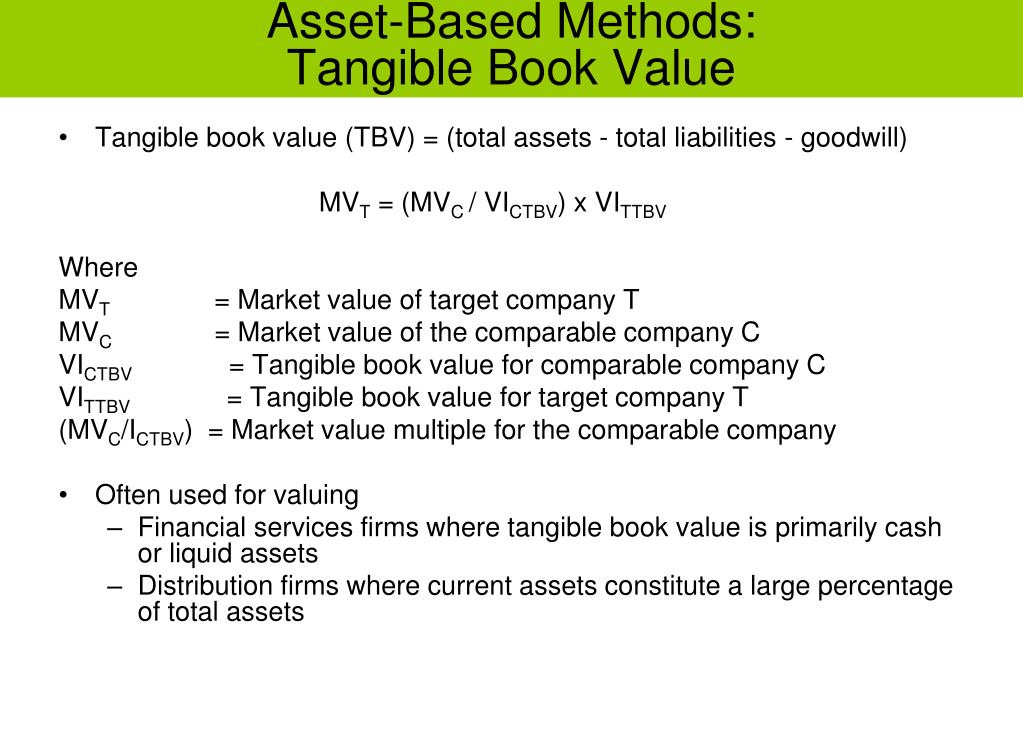 Asset-Based Methods:
Tangible Book Value

• Tangible book value (TBV) = (total assets - total liabilities - goodwill)

$MV_T = (MV_C / VI_{CTBV}) \times VI_{TTBV}$

Where
$MV_T$ = Market value of target company T
$MV_C$ = Market value of the comparable company C
$VI_{CTBV}$ = Tangible book value for comparable company C
$VI_{TTBV}$ = Tangible book value for target company T
$(MV_C/I_{CTBV})$ = Market value multiple for the comparable company

• Often used for valuing
– Financial services firms where tangible book value is primarily cash or liquid assets
– Distribution firms where current assets constitute a large percentage of total assets